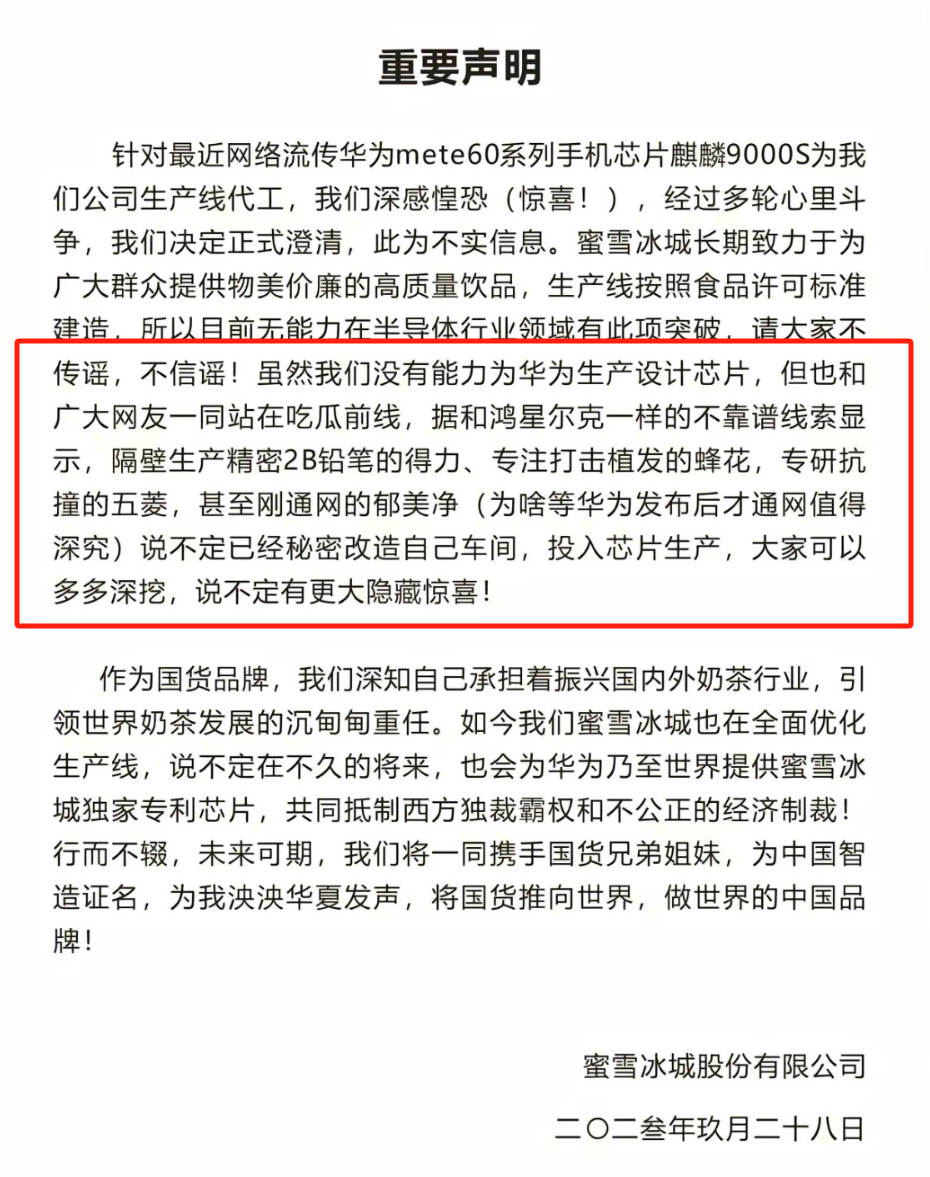 重要声明

针对最近网络流传华为mete60系列手机芯片麒麟9000S为我们公司生产线代工，我们深感惶恐（惊喜！），经过多轮心里斗争，我们决定正式澄清，此为不实信息。蜜雪冰城长期致力于为广大群众提供物美价廉的高质量饮品，生产线按照食品许可标准建造，所以目前无能力在半导体行业领域有此项突破，请大家不传谣，不信谣！虽然我们没有能力为华为生产设计芯片，但也和广大网友一同站在吃瓜前线，据和鸿星尔克一样的不靠谱线索显示，隔壁生产精密2B铅笔的得力、专注打击植发的蜂花，专研抗撞的五菱，甚至刚通网的郁美净（为啥等华为发布后才通网值得深究）说不定已经秘密改造自己车间，投入芯片生产，大家可以多多深挖，说不定有更大隐藏惊喜！

作为国货品牌，我们深知自己承担着振兴国内外奶茶行业，引领世界奶茶发展的沉甸甸重任。如今我们蜜雪冰城也在全面优化生产线，说不定在不久的将来，也会为华为乃至世界提供蜜雪冰城独家专利芯片，共同抵制西方独裁霸权和不公正的经济制裁！行而不辍，未来可期，我们将一同携手国货兄弟姐妹，为中国智造证名，为我泱泱华夏发声，将国货推向世界，做世界的中国品牌！

蜜雪冰城股份有限公司

二〇二叁年玖月二十八日